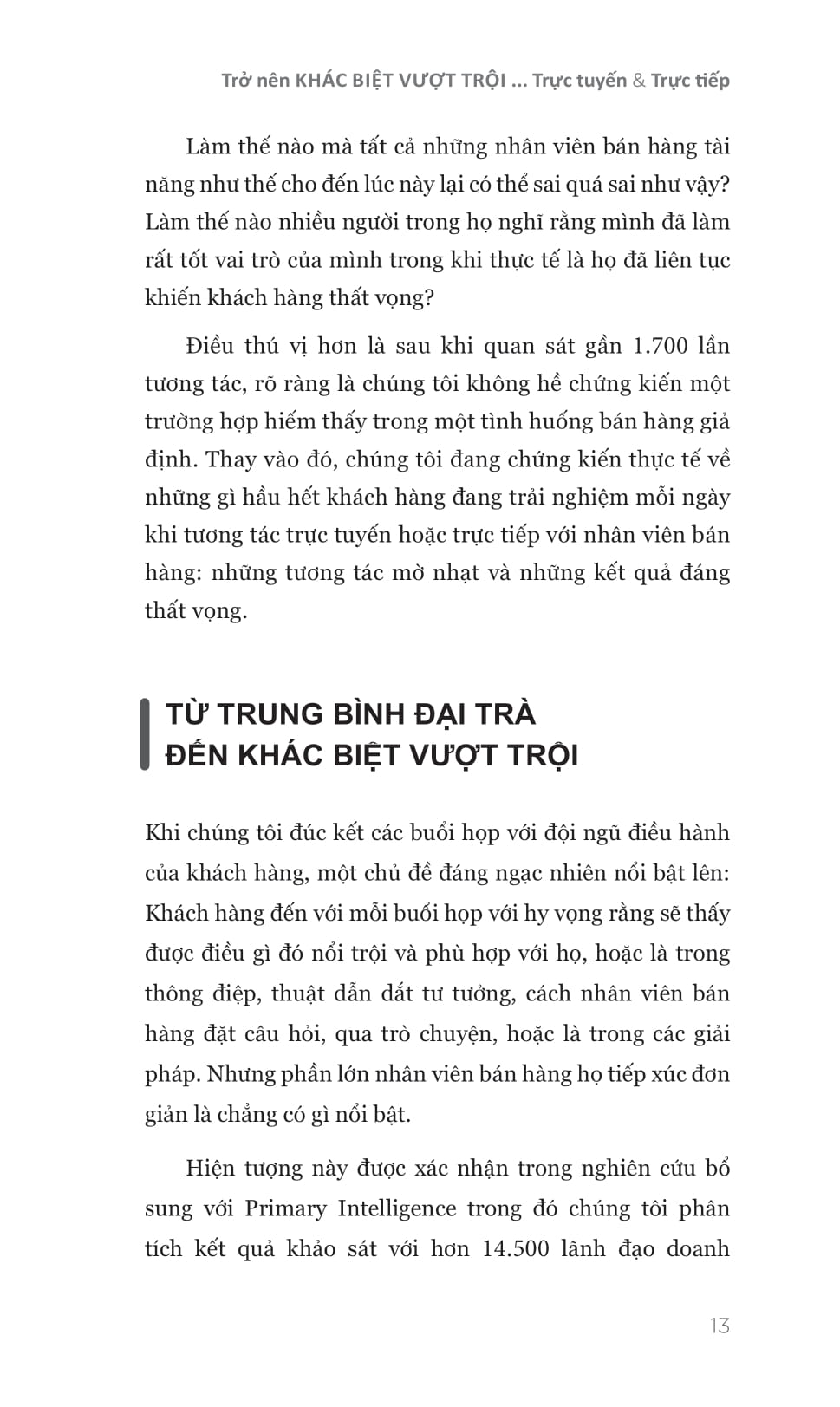 Trở nên KHÁC BIỆT VƯỢT TRỘI ... Trực tuyến & Trực tiếp

Làm thế nào mà tất cả những nhân viên bán hàng tài năng như thế cho đến lúc này lại có thể sai quá sai như vậy? Làm thế nào nhiều người trong họ nghĩ rằng mình đã làm rất tốt vai trò của mình trong khi thực tế là họ đã liên tục khiến khách hàng thất vọng?

Điều thú vị hơn là sau khi quan sát gần 1.700 lần tương tác, rõ ràng là chúng tôi không hề chứng kiến một trường hợp hiếm thấy trong một tình huống bán hàng giả định. Thay vào đó, chúng tôi đang chứng kiến thực tế về những gì hầu hết khách hàng đang trải nghiệm mỗi ngày khi tương tác trực tuyến hoặc trực tiếp với nhân viên bán hàng: những tương tác mờ nhạt và những kết quả đáng thất vọng.

TỪ TRUNG BÌNH ĐẠI TRÀ ĐẾN KHÁC BIỆT VƯỢT TRỘI

Khi chúng tôi đúc kết các buổi họp với đội ngũ điều hành của khách hàng, một chủ đề đáng ngạc nhiên nổi bật lên: Khách hàng đến với mỗi buổi họp với hy vọng rằng sẽ thấy được điều gì đó nổi trội và phù hợp với họ, hoặc là trong thông điệp, thuật dẫn dắt tư tưởng, cách nhân viên bán hàng đặt câu hỏi, qua trò chuyện, hoặc là trong các giải pháp. Nhưng phần lớn nhân viên bán hàng họ tiếp xúc đơn giản là chẳng có gì nổi bật.

Hiện tượng này được xác nhận trong nghiên cứu bổ sung với Primary Intelligence trong đó chúng tôi phân tích kết quả khảo sát với hơn 14.500 lãnh đạo doanh

13